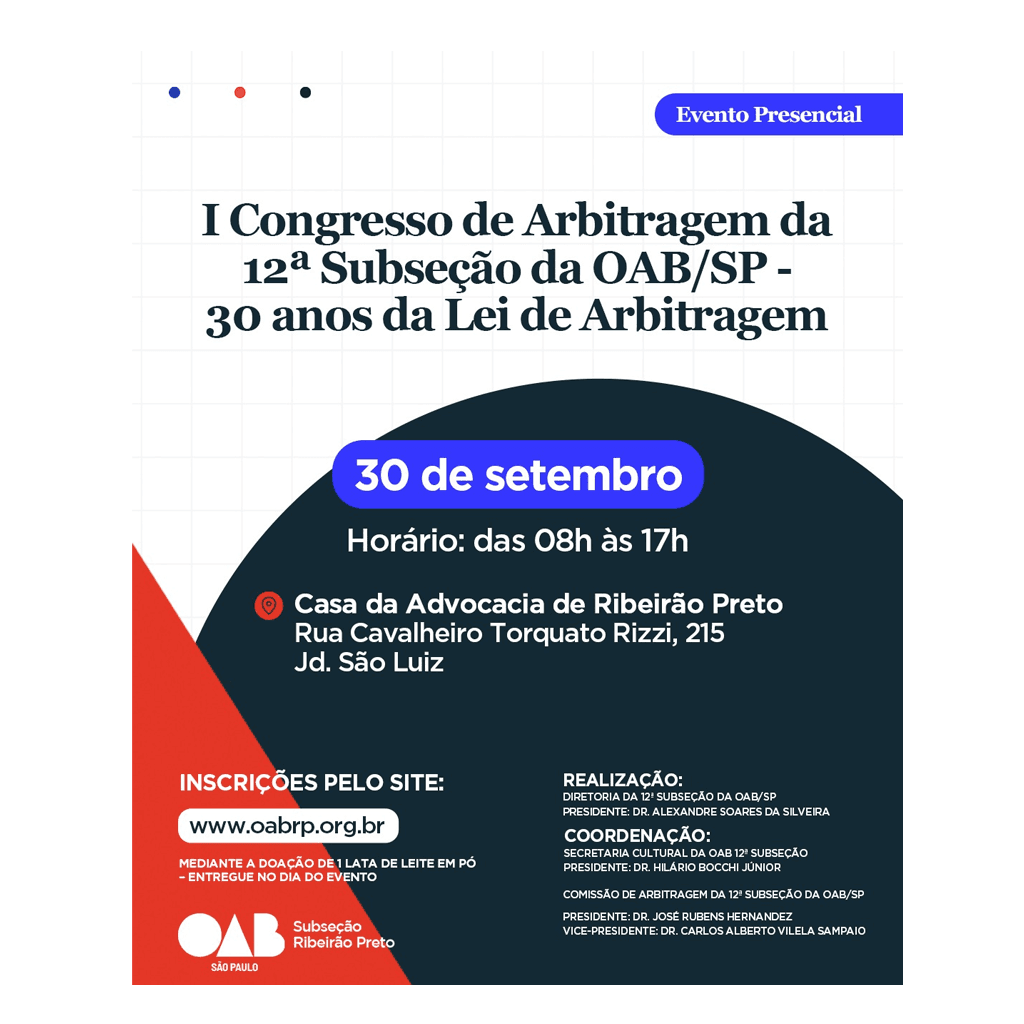 Evento Presencial

I Congresso de Arbitragem da 12ª Subseção da OAB/SP - 30 anos da Lei de Arbitragem

30 de setembro

Horário: das 08h às 17h

Casa da Advocacia de Ribeirão Preto
Rua Cavalheiro Torquato Rizzi, 215
Jd. São Luiz

INSCRIÇÕES PELO SITE:

www.oabrp.org.br

MEDIANTE A DOAÇÃO DE 1 LATA DE LEITE EM PÓ – ENTREGUE NO DIA DO EVENTO

OAB SÃO PAULO Subseção Ribeirão Preto

REALIZAÇÃO:
DIRETORIA DA 12ª SUBSEÇÃO DA OAB/SP
PRESIDENTE: DR. ALEXANDRE SOARES DA SILVEIRA

COORDENAÇÃO:
SECRETARIA CULTURAL DA OAB 12ª SUBSEÇÃO
PRESIDENTE: DR. HILÁRIO BOCCHI JÚNIOR

COMISSÃO DE ARBITRAGEM DA 12ª SUBSEÇÃO DA OAB/SP

PRESIDENTE: DR. JOSÉ RUBENS HERNANDEZ
VICE-PRESIDENTE: DR. CARLOS ALBERTO VILELA SAMPAIO